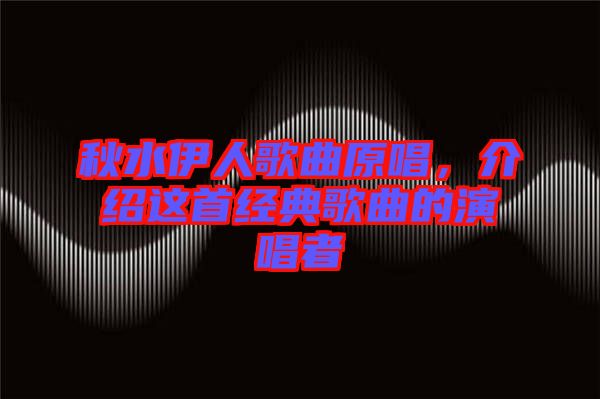 秋水伊人歌曲原唱，介绍这首经典歌曲的演唱者